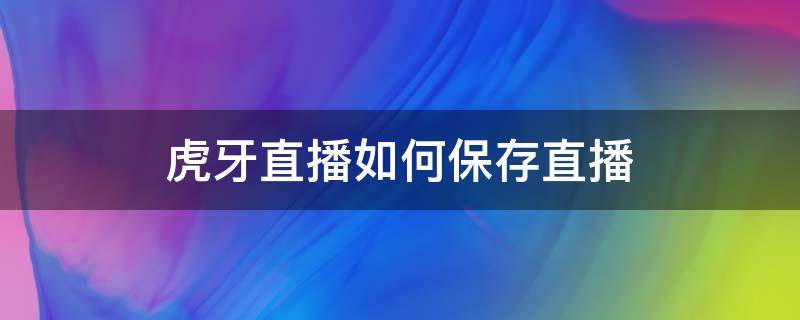 虎牙直播如何保存直播